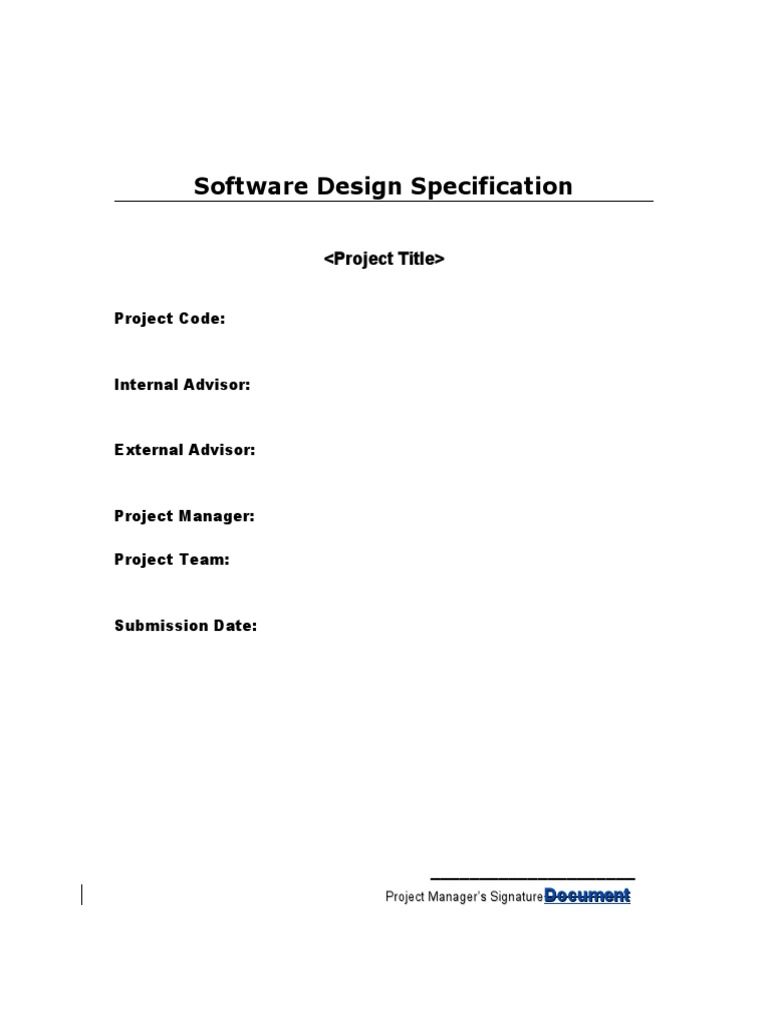 Software Design Specification

<Project Title>

Project Code:

Internal Advisor:

External Advisor:

Project Manager:

Project Team:

Submission Date:

Project Manager's Signature Document